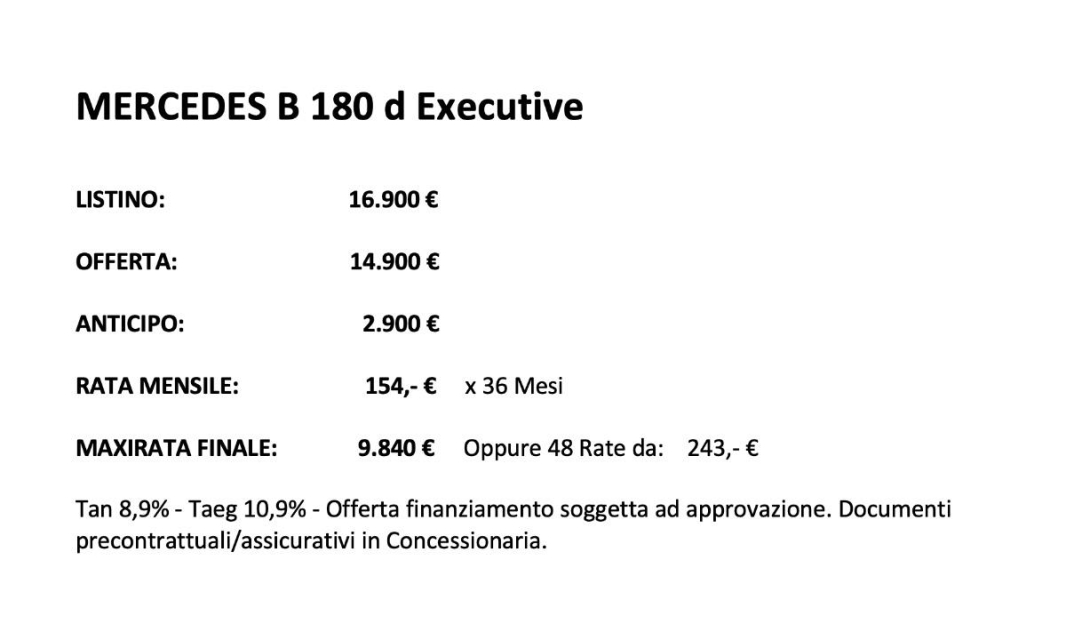 MERCEDES B 180 d Executive

LISTINO: 16.900 €

OFFERTA: 14.900 €

ANTICIPO: 2.900 €

RATA MENSILE: 154,- € x 36 Mesi

MAXIRATA FINALE: 9.840 € Oppure 48 Rate da: 243,- €

Tan 8,9% - Taeg 10,9% - Offerta finanziamento soggetta ad approvazione. Documenti precontrattuali/assicurativi in Concessionaria.